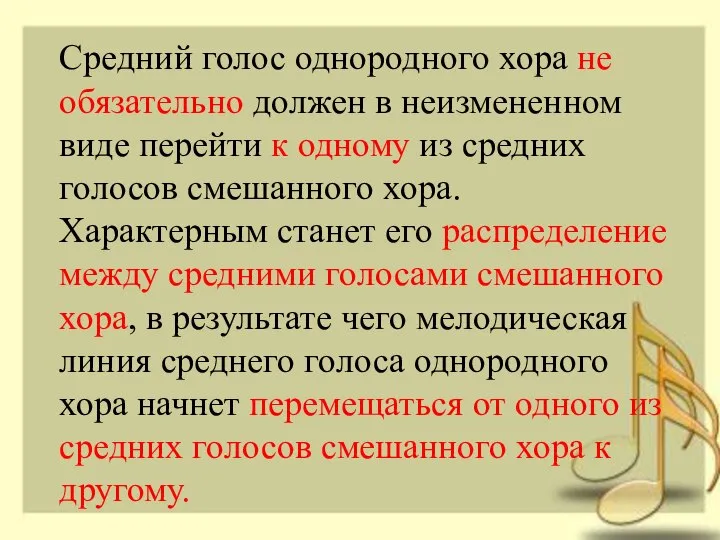 Средний голос однородного хора не обязательно должен в неизмененном виде перейти к одному из средних голосов смешанного хора. Характерным станет его распределение между средними голосами смешанного хора, в результате чего мелодическая линия среднего голоса однородного хора начнет перемещаться от одного из средних голосов смешанного хора к другому.